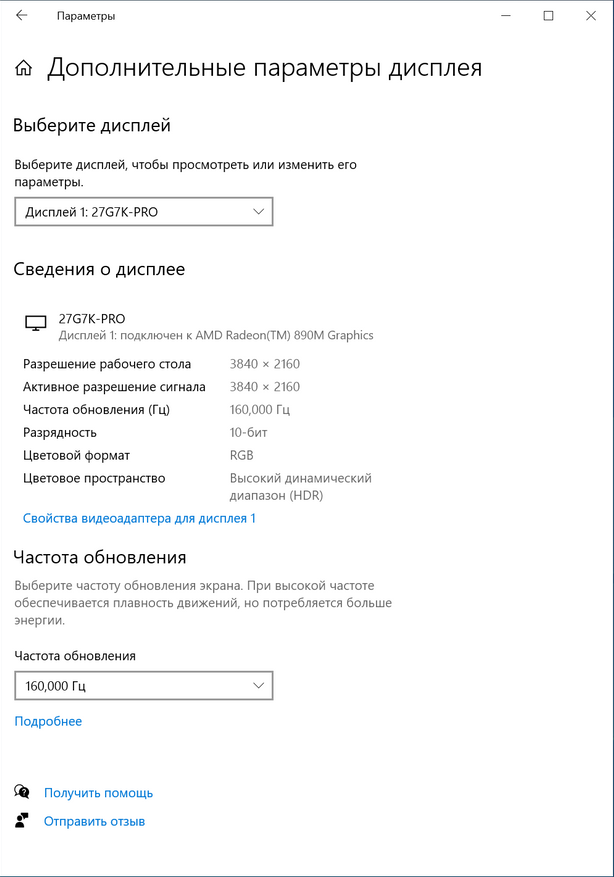 Параметры

Дополнительные параметры дисплея

Выберите дисплей

Выберите дисплей, чтобы просмотреть или изменить его параметры.

Дисплей 1: 27G7K-PRO

Сведения о дисплее

27G7K-PRO
Дисплей 1: подключен к AMD Radeon(TM) 890M Graphics

| | |
|---|---|
| Разрешение рабочего стола | 3840 × 2160 |
| Активное разрешение сигнала | 3840 × 2160 |
| Частота обновления (Гц) | 160,000 Гц |
| Разрядность | 10-бит |
| Цветовой формат | RGB |
| Цветовое пространство | Высокий динамический диапазон (HDR) |

Свойства видеоадаптера для дисплея 1

Частота обновления

Выберите частоту обновления экрана. При высокой частоте обеспечивается плавность движений, но потребляется больше энергии.

Частота обновления

160,000 Гц

Подробнее

Получить помощь

Отправить отзыв